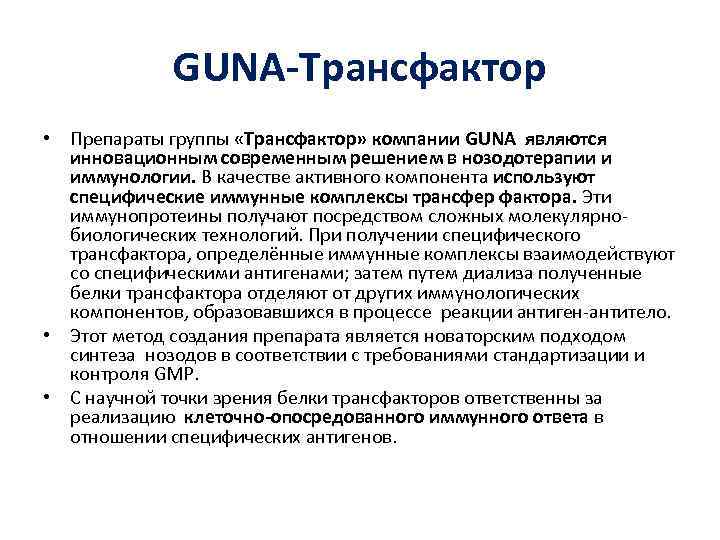 GUNA-Трансфактор

• Препараты группы «Трансфактор» компании GUNA являются инновационным современным решением в нозодотерапии и иммунологии. В качестве активного компонента используют специфические иммунные комплексы трансфер фактора. Эти иммунопротеины получают посредством сложных молекулярно-биологических технологий. При получении специфического трансфактора, определённые иммунные комплексы взаимодействуют со специфическими антигенами; затем путем диализа полученные белки трансфактора отделяют от других иммунологических компонентов, образовавшихся в процессе реакции антиген-антитело.

• Этот метод создания препарата является новаторским подходом синтеза нозодов в соответствии с требованиями стандартизации и контроля GMP.

• С научной точки зрения белки трансфакторов ответственны за реализацию клеточно-опосредованного иммунного ответа в отношении специфических антигенов.